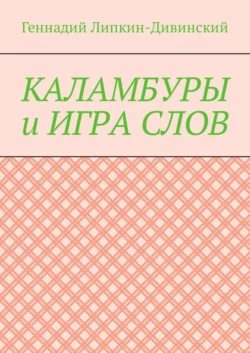 Геннадий Липкин-Дивинский

КАЛАМБУРЫ
и ИГРА СЛОВ